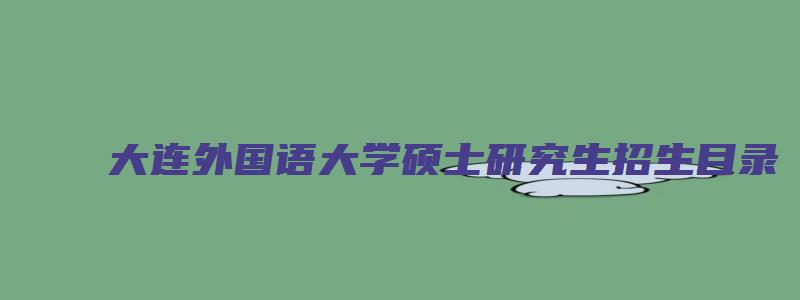 大连外国语大学硕士研究生招生目录